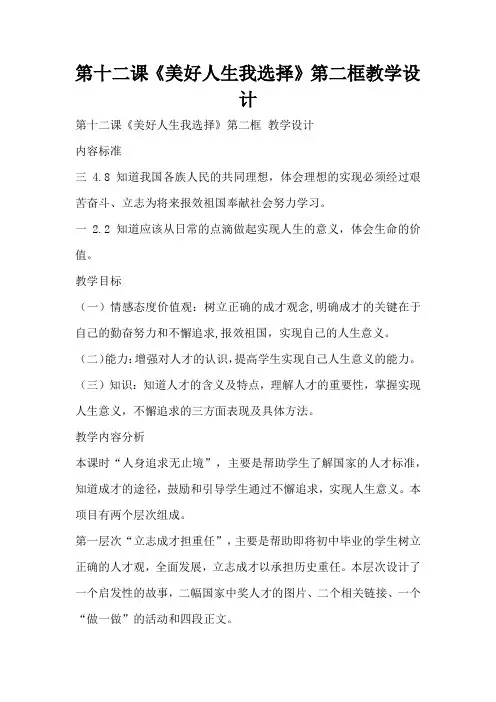 第十二课《美好人生我选择》第二框教学设计

第十二课《美好人生我选择》第二框 教学设计

内容标准

三 4.8 知道我国各族人民的共同理想，体会理想的实现必须经过艰苦奋斗、立志为将来报效祖国奉献社会努力学习。

一 2.2 知道应该从日常的点滴做起实现人生的意义，体会生命的价值。

教学目标

（一）情感态度价值观：树立正确的成才观念，明确成才的关键在于自己的勤奋努力和不懈追求，报效祖国，实现自己的人生意义。

（二）能力：增强对人才的认识，提高学生实现自己人生意义的能力。

（三）知识：知道人才的含义及特点，理解人才的重要性，掌握实现人生意义，不懈追求的三方面表现及具体方法。

教学内容分析

本课时“人身追求无止境”，主要是帮助学生了解国家的人才标准，知道成才的途径，鼓励和引导学生通过不懈追求，实现人生意义。本项目有两个层次组成。

第一层次“立志成才担重任”，主要是帮助即将初中毕业的学生树立正确的人才观，全面发展，立志成才以承担历史重任。本层次设计了一个启发性的故事，二幅国家中奖人才的图片、二个相关链接、一个“做一做”的活动和四段正文。